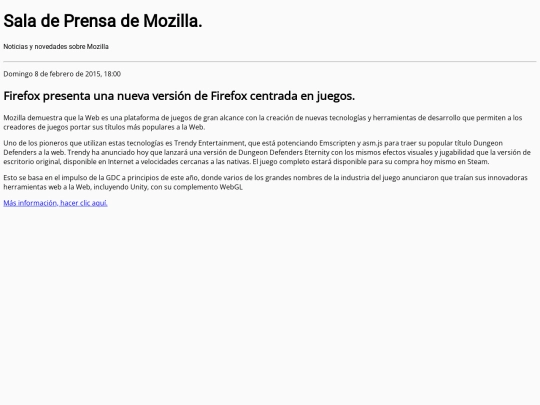 Sala de Prensa de Mozilla.

Noticias y novedades sobre Mozilla

Domingo 8 de febrero de 2015, 18:00

Firefox presenta una nueva versión de Firefox centrada en juegos.

Mozilla demuestra que la Web es una plataforma de juegos de gran alcance con la creación de nuevas tecnologías y herramientas de desarrollo que permiten a los creadores de juegos portar sus títulos más populares a la Web.

Uno de los pioneros que utilizan estas tecnologías es Trendy Entertainment, que está potenciando Emscripten y asm.js para traer su popular título Dungeon Defenders a la web. Trendy ha anunciado hoy que lanzará una versión de Dungeon Defenders Eternity con los mismos efectos visuales y jugabilidad que la versión de escritorio original, disponible en Internet a velocidades cercanas a las nativas. El juego completo estará disponible para su compra hoy mismo en Steam.

Esto se basa en el impulso de la GDC a principios de este año, donde varios de los grandes nombres de la industria del juego anunciaron que traían sus innovadoras herramientas web a la Web, incluyendo Unity, con su complemento WebGL

Más información, hacer clic aquí.